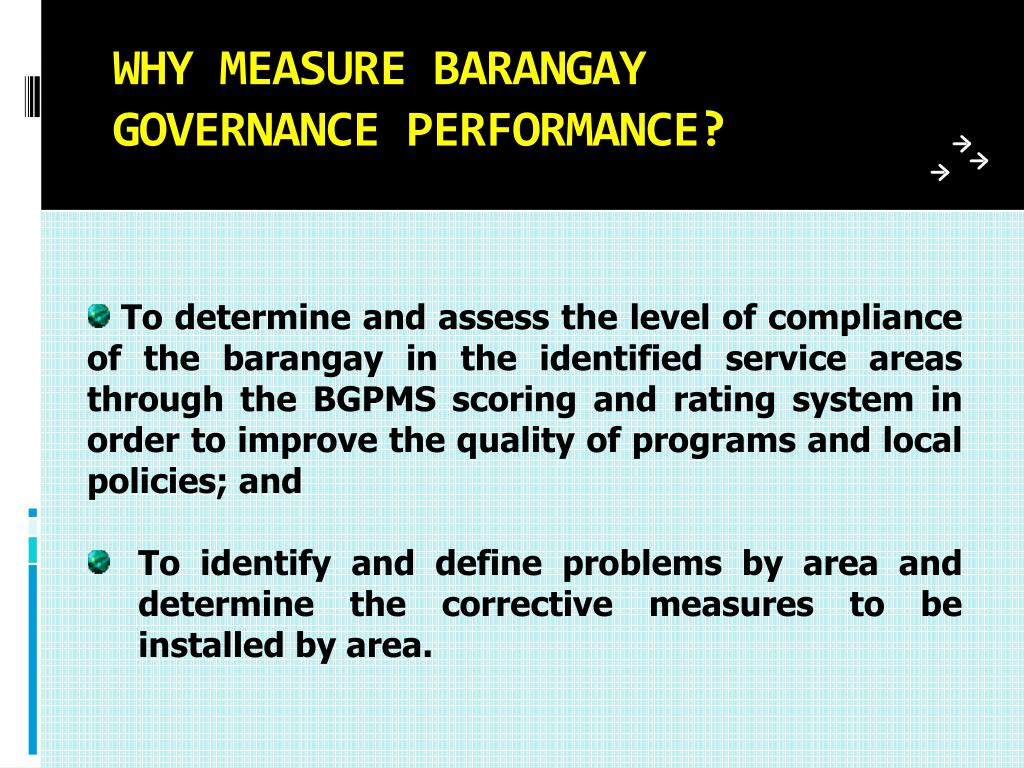 WHY MEASURE BARANGAY GOVERNANCE PERFORMANCE?

To determine and assess the level of compliance of the barangay in the identified service areas through the BGPMS scoring and rating system in order to improve the quality of programs and local policies; and

To identify and define problems by area and determine the corrective measures to be installed by area.